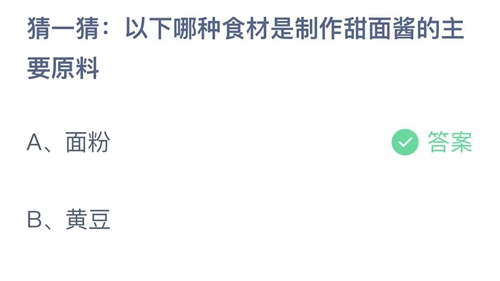 猜一猜：以下哪种食材是制作甜面酱的主要原料

A、面粉

答案

B、黄豆